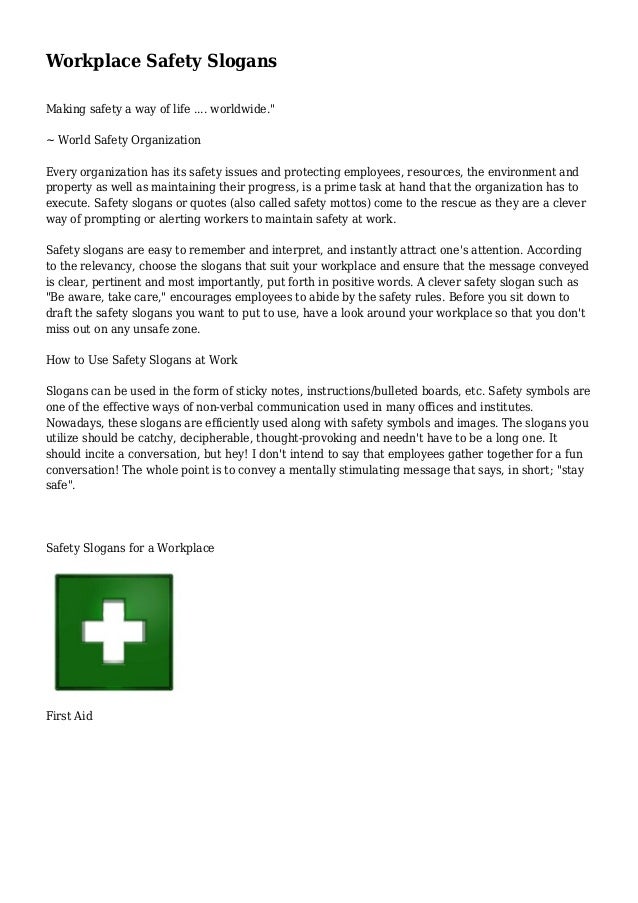 Workplace Safety Slogans

Making safety a way of life .... worldwide."

~ World Safety Organization

Every organization has its safety issues and protecting employees, resources, the environment and property as well as maintaining their progress, is a prime task at hand that the organization has to execute. Safety slogans or quotes (also called safety mottos) come to the rescue as they are a clever way of prompting or alerting workers to maintain safety at work.

Safety slogans are easy to remember and interpret, and instantly attract one's attention. According to the relevancy, choose the slogans that suit your workplace and ensure that the message conveyed is clear, pertinent and most importantly, put forth in positive words. A clever safety slogan such as "Be aware, take care," encourages employees to abide by the safety rules. Before you sit down to draft the safety slogans you want to put to use, have a look around your workplace so that you don't miss out on any unsafe zone.

How to Use Safety Slogans at Work

Slogans can be used in the form of sticky notes, instructions/bulleted boards, etc. Safety symbols are one of the effective ways of non-verbal communication used in many offices and institutes. Nowadays, these slogans are efficiently used along with safety symbols and images. The slogans you utilize should be catchy, decipherable, thought-provoking and needn't have to be a long one. It should incite a conversation, but hey! I don't intend to say that employees gather together for a fun conversation! The whole point is to convey a mentally stimulating message that says, in short; "stay safe".

Safety Slogans for a Workplace

First Aid